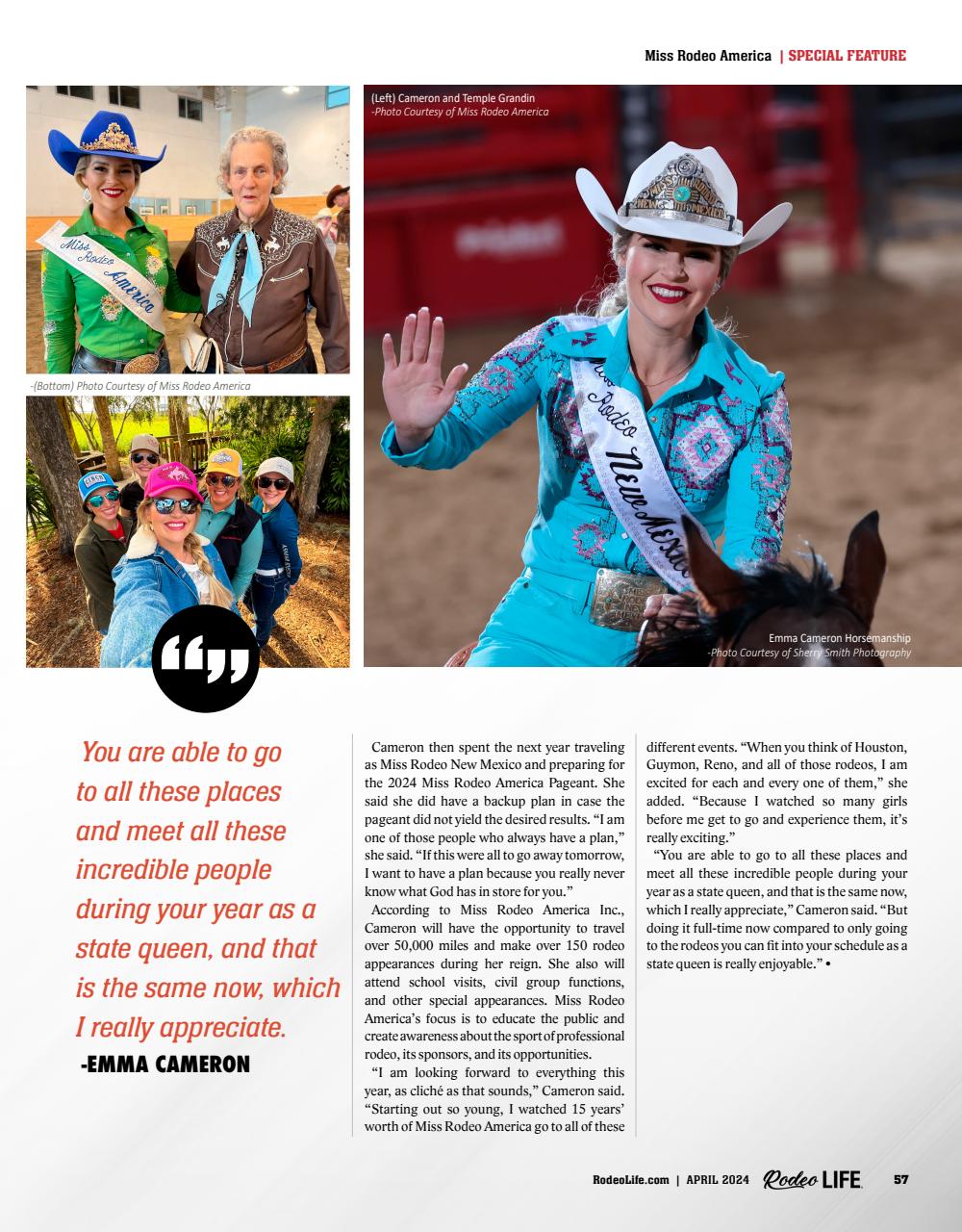 Miss Rodeo America | SPECIAL FEATURE

(Left) Cameron and Temple Grandin
-Photo Courtesy of Miss Rodeo America

Miss Rodeo America

-(Bottom) Photo Courtesy of Miss Rodeo America

Miss Rodeo New Mexico

Emma Cameron Horsemanship
-Photo Courtesy of Sherry Smith Photography

“”

You are able to go to all these places and meet all these incredible people during your year as a state queen, and that is the same now, which I really appreciate.
-EMMA CAMERON

Cameron then spent the next year traveling as Miss Rodeo New Mexico and preparing for the 2024 Miss Rodeo America Pageant. She said she did have a backup plan in case the pageant did not yield the desired results. “I am one of those people who always have a plan,” she said. “If this were all to go away tomorrow, I want to have a plan because you really never know what God has in store for you.”

According to Miss Rodeo America Inc., Cameron will have the opportunity to travel over 50,000 miles and make over 150 rodeo appearances during her reign. She also will attend school visits, civil group functions, and other special appearances. Miss Rodeo America’s focus is to educate the public and create awareness about the sport of professional rodeo, its sponsors, and its opportunities.

“I am looking forward to everything this year, as cliché as that sounds,” Cameron said. “Starting out so young, I watched 15 years’ worth of Miss Rodeo America go to all of these different events. “When you think of Houston, Guymon, Reno, and all of those rodeos, I am excited for each and every one of them,” she added. “Because I watched so many girls before me get to go and experience them, it’s really exciting.”

“You are able to go to all these places and meet all these incredible people during your year as a state queen, and that is the same now, which I really appreciate,” Cameron said. “But doing it full-time now compared to only going to the rodeos you can fit into your schedule as a state queen is really enjoyable.” •

RodeoLife.com | APRIL 2024 Rodeo LIFE 57